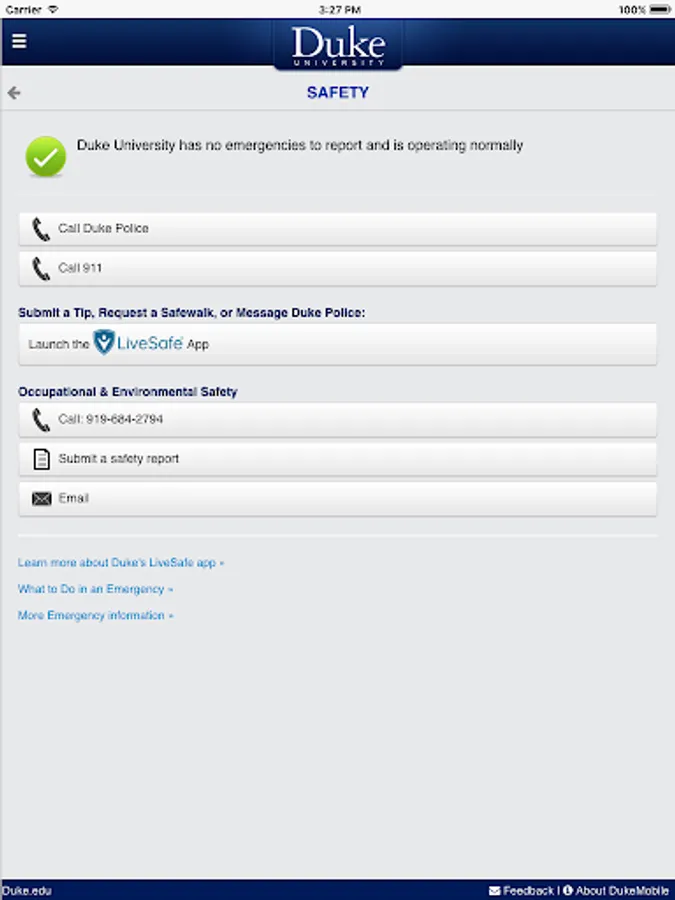 Carrier 3:27 PM 100%

Duke
UNIVERSITY

SAFETY

Duke University has no emergencies to report and is operating normally

Call Duke Police

Call 911

Submit a Tip, Request a Safewalk, or Message Duke Police:

Launch the LiveSafe App

Occupational & Environmental Safety

Call: 919-684-2794

Submit a safety report

Email

Learn more about Duke's LiveSafe app »

What to Do in an Emergency »

More Emergency information »

Duke.edu

Feedback | About DukeMobile